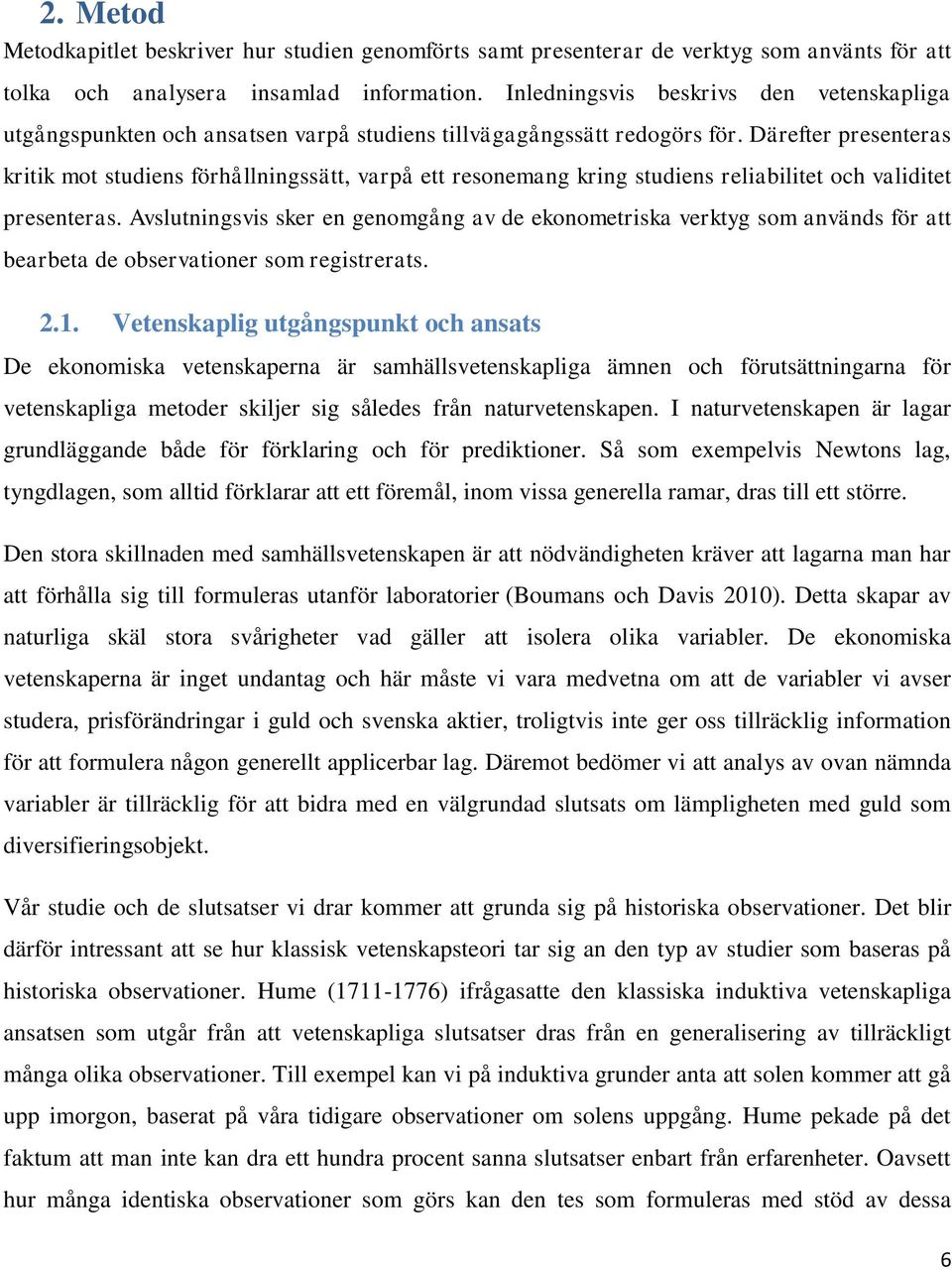 2. Metod

Metodkapitlet beskriver hur studien genomförts samt presenterar de verktyg som använts för att tolka och analysera insamlad information. Inledningsvis beskrivs den vetenskapliga utgångspunkten och ansatsen varpå studiens tillvägagångssätt redogörs för. Därefter presenteras kritik mot studiens förhållningssätt, varpå ett resonemang kring studiens reliabilitet och validitet presenteras. Avslutningsvis sker en genomgång av de ekonometriska verktyg som används för att bearbeta de observationer som registrerats.

2.1. Vetenskaplig utgångspunkt och ansats

De ekonomiska vetenskaperna är samhällsvetenskapliga ämnen och förutsättningarna för vetenskapliga metoder skiljer sig således från naturvetenskapen. I naturvetenskapen är lagar grundläggande både för förklaring och för prediktioner. Så som exempelvis Newtons lag, tyngdlagen, som alltid förklarar att ett föremål, inom vissa generella ramar, dras till ett större.

Den stora skillnaden med samhällsvetenskapen är att nödvändigheten kräver att lagarna man har att förhålla sig till formuleras utanför laboratorier (Boumans och Davis 2010). Detta skapar av naturliga skäl stora svårigheter vad gäller att isolera olika variabler. De ekonomiska vetenskaperna är inget undantag och här måste vi vara medvetna om att de variabler vi avser studera, prisförändringar i guld och svenska aktier, troligtvis inte ger oss tillräcklig information för att formulera någon generellt applicerbar lag. Däremot bedömer vi att analys av ovan nämnda variabler är tillräcklig för att bidra med en välgrundad slutsats om lämpligheten med guld som diversifieringsobjekt.

Vår studie och de slutsatser vi drar kommer att grunda sig på historiska observationer. Det blir därför intressant att se hur klassisk vetenskapsteori tar sig an den typ av studier som baseras på historiska observationer. Hume (1711-1776) ifrågasatte den klassiska induktiva vetenskapliga ansatsen som utgår från att vetenskapliga slutsatser dras från en generalisering av tillräckligt många olika observationer. Till exempel kan vi på induktiva grunder anta att solen kommer att gå upp imorgon, baserat på våra tidigare observationer om solens uppgång. Hume pekade på det faktum att man inte kan dra ett hundra procent sanna slutsatser enbart från erfarenheter. Oavsett hur många identiska observationer som görs kan den tes som formuleras med stöd av dessa

6